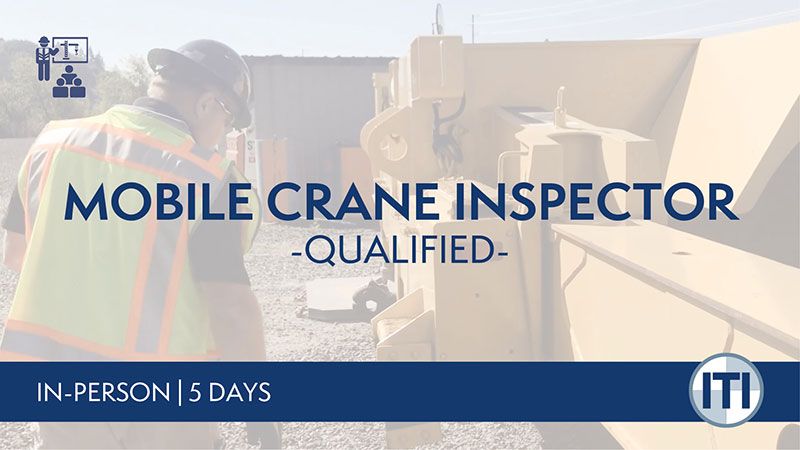 MOBILE CRANE INSPECTOR
-QUALIFIED-

IN-PERSON | 5 DAYS

ITI